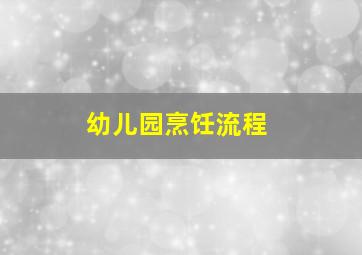 幼儿园烹饪流程